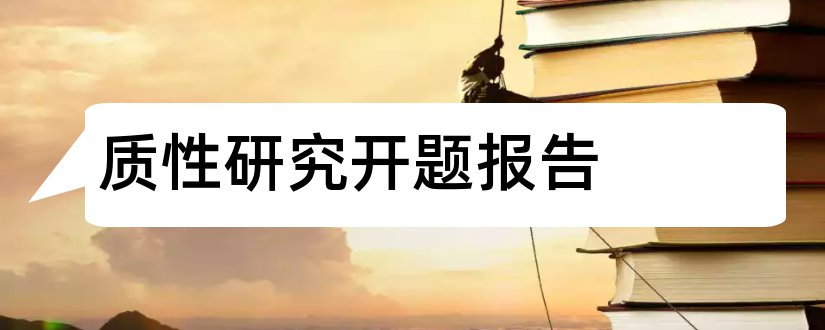 质性研究开题报告